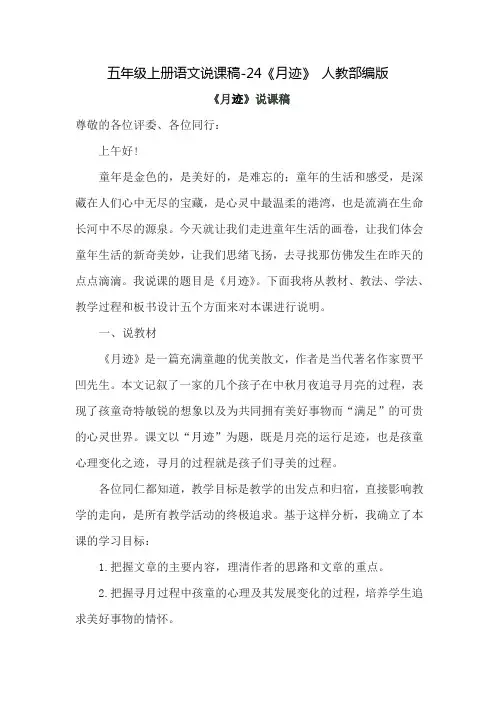 五年级上册语文说课稿-24《月迹》 人教部编版

《月迹》说课稿

尊敬的各位评委、各位同行：

上午好！

童年是金色的，是美好的，是难忘的；童年的生活和感受，是深藏在人们心中无尽的宝藏，是心灵中最温柔的港湾，也是流淌在生命长河中不尽的源泉。今天就让我们走进童年生活的画卷，让我们体会童年生活的新奇美妙，让我们思绪飞扬，去寻找那仿佛发生在昨天的点点滴滴。我说课的题目是《月迹》。下面我将从教材、教法、学法、教学过程和板书设计五个方面来对本课进行说明。

一、说教材

《月迹》是一篇充满童趣的优美散文，作者是当代著名作家贾平凹先生。本文记叙了一家的几个孩子在中秋月夜追寻月亮的过程，表现了孩童奇特敏锐的想象以及为共同拥有美好事物而“满足”的可贵的心灵世界。课文以“月迹”为题，既是月亮的运行足迹，也是孩童心理变化之迹，寻月的过程就是孩子们寻美的过程。

各位同仁都知道，教学目标是教学的出发点和归宿，直接影响教学的走向，是所有教学活动的终极追求。基于这样分析，我确立了本课的学习目标：

1.把握文章的主要内容，理清作者的思路和文章的重点。

2.把握寻月过程中孩童的心理及其发展变化的过程，培养学生追求美好事物的情怀。